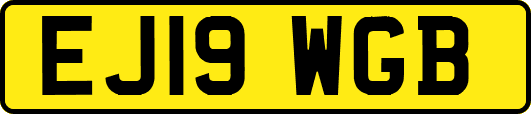 EJ19 WGB